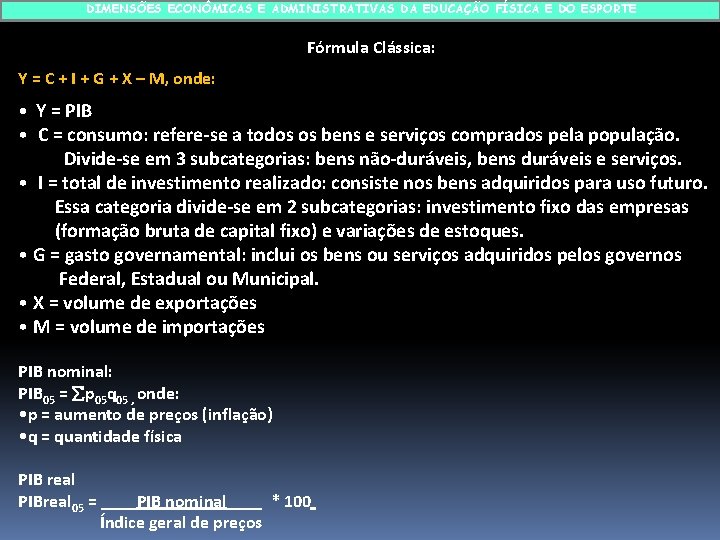 DIMENSÕES ECONÔMICAS E ADMINISTRATIVAS DA EDUCAÇÃO FÍSICA E DO ESPORTE

Fórmula Clássica:

Y = C + I + G + X – M, onde:

• Y = PIB
• C = consumo: refere-se a todos os bens e serviços comprados pela população. Divide-se em 3 subcategorias: bens não-duráveis, bens duráveis e serviços.
• I = total de investimento realizado: consiste nos bens adquiridos para uso futuro. Essa categoria divide-se em 2 subcategorias: investimento fixo das empresas (formação bruta de capital fixo) e variações de estoques.
• G = gasto governamental: inclui os bens ou serviços adquiridos pelos governos Federal, Estadual ou Municipal.
• X = volume de exportações
• M = volume de importações

PIB nominal:
$PIB_{05} = \sum p_{05}q_{05}$, onde:
•p = aumento de preços (inflação)
•q = quantidade física

PIB real
$PIBreal_{05} = \frac{\text{PIB nominal}}{\text{Índice geral de preços}} * 100$